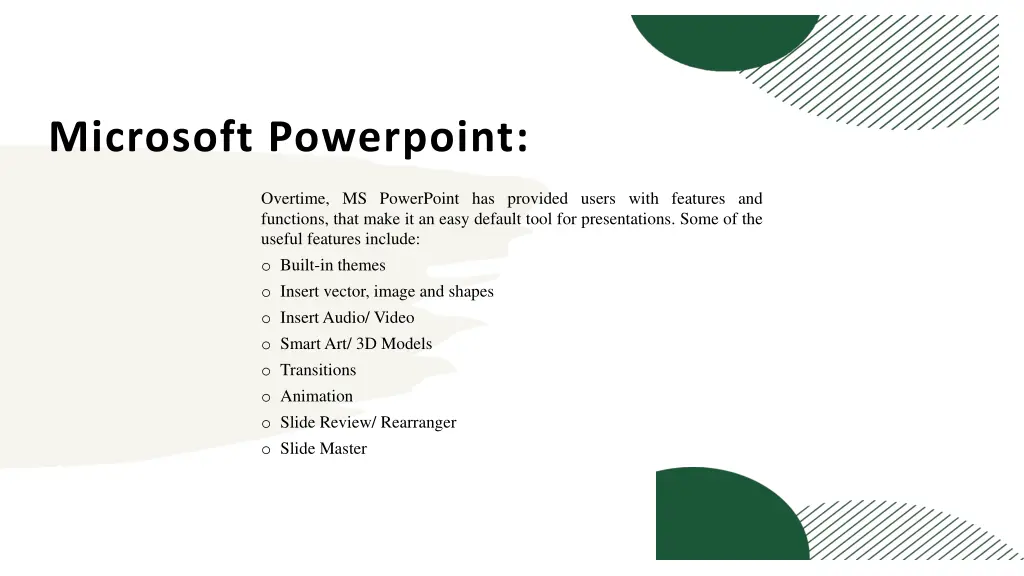 Microsoft Powerpoint:

Overtime, MS PowerPoint has provided users with features and functions, that make it an easy default tool for presentations. Some of the useful features include:

o Built-in themes
o Insert vector, image and shapes
o Insert Audio/ Video
o Smart Art/ 3D Models
o Transitions
o Animation
o Slide Review/ Rearranger
o Slide Master